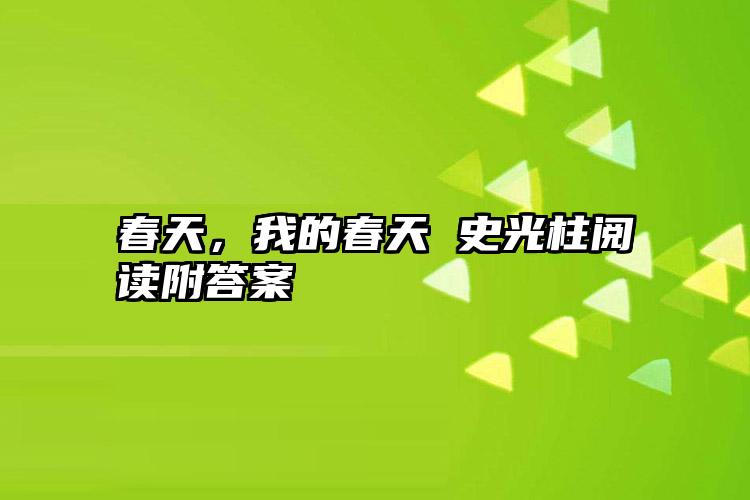 春天，我的春天 史光柱阅读附答案